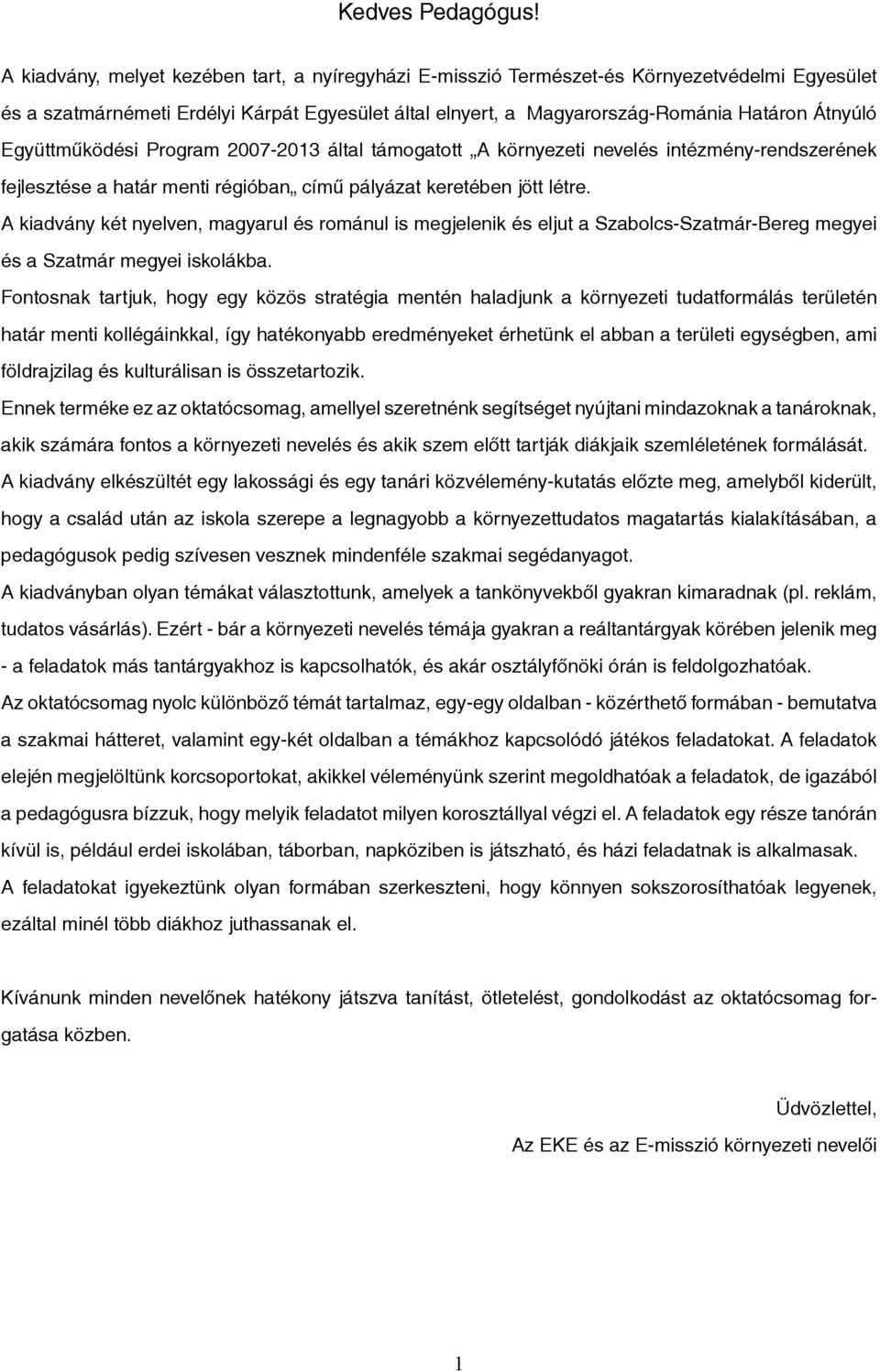 Kedves Pedagógus!

A kiadvány, melyet kezében tart, a nyíregyházi E-misszió Természet-és Környezetvédelmi Egyesület és a szatmárnémeti Erdélyi Kárpát Egyesület által elnyert, a Magyarország-Románia Határon Átnyúló Együttműködési Program 2007-2013 által támogatott „A környezeti nevelés intézmény-rendszerének fejlesztése a határ menti régióban„ című pályázat keretében jött létre.

A kiadvány két nyelven, magyarul és románul is megjelenik és eljut a Szabolcs-Szatmár-Bereg megyei és a Szatmár megyei iskolákba.

Fontosnak tartjuk, hogy egy közös stratégia mentén haladjunk a környezeti tudatformálás területén határ menti kollégáinkkal, így hatékonyabb eredményeket érhetünk el abban a területi egységben, ami földrajzilag és kulturálisan is összetartozik.

Ennek terméke ez az oktatócsomag, amellyel szeretnénk segítséget nyújtani mindazoknak a tanároknak, akik számára fontos a környezeti nevelés és akik szem előtt tartják diákjaik szemléletének formálását.

A kiadvány elkészültét egy lakossági és egy tanári közvélemény-kutatás előzte meg, amelyből kiderült, hogy a család után az iskola szerepe a legnagyobb a környezettudatos magatartás kialakításában, a pedagógusok pedig szívesen vesznek mindenféle szakmai segédanyagot.

A kiadványban olyan témákat választottunk, amelyek a tankönyvekből gyakran kimaradnak (pl. reklám, tudatos vásárlás). Ezért - bár a környezeti nevelés témája gyakran a reáltantárgyak körében jelenik meg - a feladatok más tantárgyakhoz is kapcsolhatók, és akár osztályfőnöki órán is feldolgozhatóak.

Az oktatócsomag nyolc különböző témát tartalmaz, egy-egy oldalban - közérthető formában - bemutatva a szakmai hátteret, valamint egy-két oldalban a témákhoz kapcsolódó játékos feladatokat. A feladatok elején megjelöltünk korcsoportokat, akikkel véleményünk szerint megoldhatóak a feladatok, de igazából a pedagógusra bízzuk, hogy melyik feladatot milyen korosztállyal végzi el. A feladatok egy része tanórán kívül is, például erdei iskolában, táborban, napköziben is játszható, és házi feladatnak is alkalmasak.

A feladatokat igyekeztünk olyan formában szerkeszteni, hogy könnyen sokszorosíthatóak legyenek, ezáltal minél több diákhoz juthassanak el.

Kívánunk minden nevelőnek hatékony játszva tanítást, ötletelést, gondolkodást az oktatócsomag forgatása közben.

Üdvözlettel,

Az EKE és az E-misszió környezeti nevelői

1